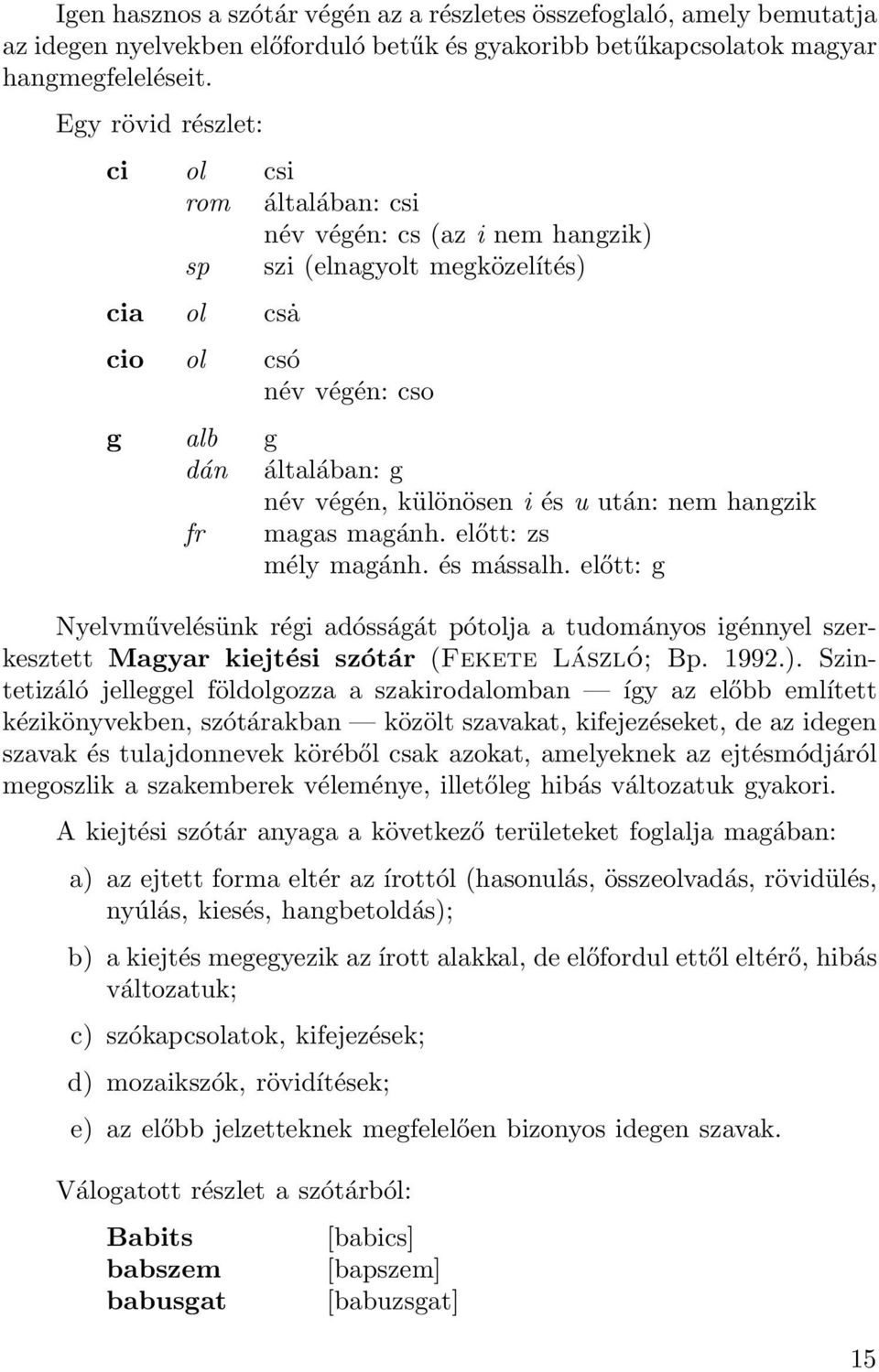 Igen hasznos a szótár végén az a részletes összefoglaló, amely bemutatja az idegen nyelvekben előforduló betűk és gyakoribb betűkapcsolatok magyar hangmegfeleléseit.

Egy rövid részlet:

| | | |
|---|---|---|
| ci | ol | csi |
| | rom | általában: csi |
| | | név végén: cs (az i nem hangzik) |
| | sp | szi (elnagyolt megközelítés) |
| cia | ol | csà |
| cio | ol | csó |
| | | név végén: cso |
| g | alb | g |
| | dán | általában: g |
| | | név végén, különösen i és u után: nem hangzik |
| | fr | magas magánh. előtt: zs |
| | | mély magánh. és mássalh. előtt: g |

Nyelvművelésünk régi adósságát pótolja a tudományos igénnyel szerkesztett Magyar kiejtési szótár (Fekete László; Bp. 1992.). Szintetizáló jelleggel földolgozza a szakirodalomban — így az előbb említett kézikönyvekben, szótárakban — közölt szavakat, kifejezéseket, de az idegen szavak és tulajdonnevek köréből csak azokat, amelyeknek az ejtésmódjáról megoszlik a szakemberek véleménye, illetőleg hibás változatuk gyakori.

A kiejtési szótár anyaga a következő területeket foglalja magában:

a) az ejtett forma eltér az írottól (hasonulás, összeolvadás, rövidülés, nyúlás, kiesés, hangbetoldás);

b) a kiejtés megegyezik az írott alakkal, de előfordul ettől eltérő, hibás változatuk;

c) szókapcsolatok, kifejezések;

d) mozaikszók, rövidítések;

e) az előbb jelzetteknek megfelelően bizonyos idegen szavak.

Válogatott részlet a szótárból:

| | |
|---|---|
| Babits | [babics] |
| babszem | [bapszem] |
| babusgat | [babuzsgat] |

15